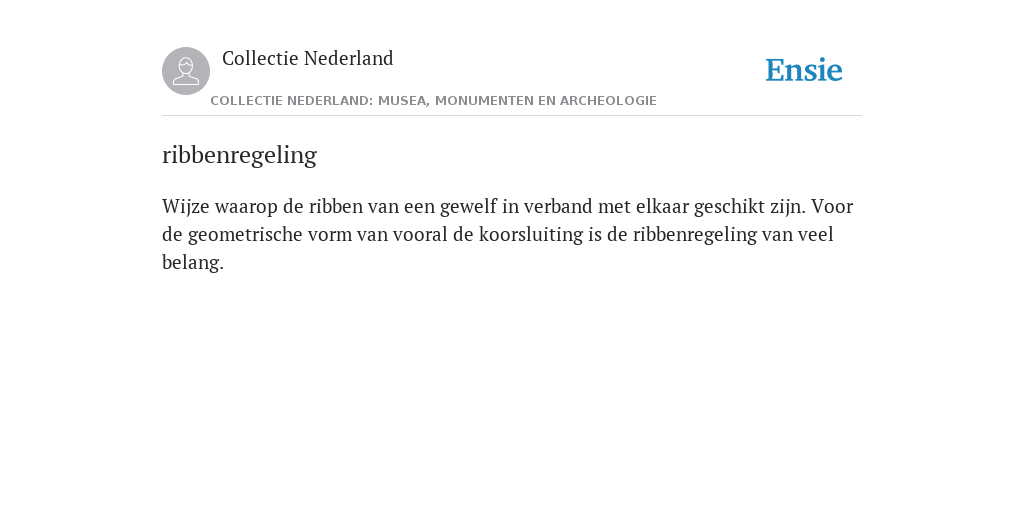 Collectie Nederland

Ensie

COLLECTIE NEDERLAND: MUSEA, MONUMENTEN EN ARCHEOLOGIE

ribbenregeling

Wijze waarop de ribben van een gewelf in verband met elkaar geschikt zijn. Voor de geometrische vorm van vooral de koorsluiting is de ribbenregeling van veel belang.